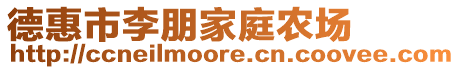 德惠市李朋家庭农场
http://ccneilmoore.cn.coovee.com